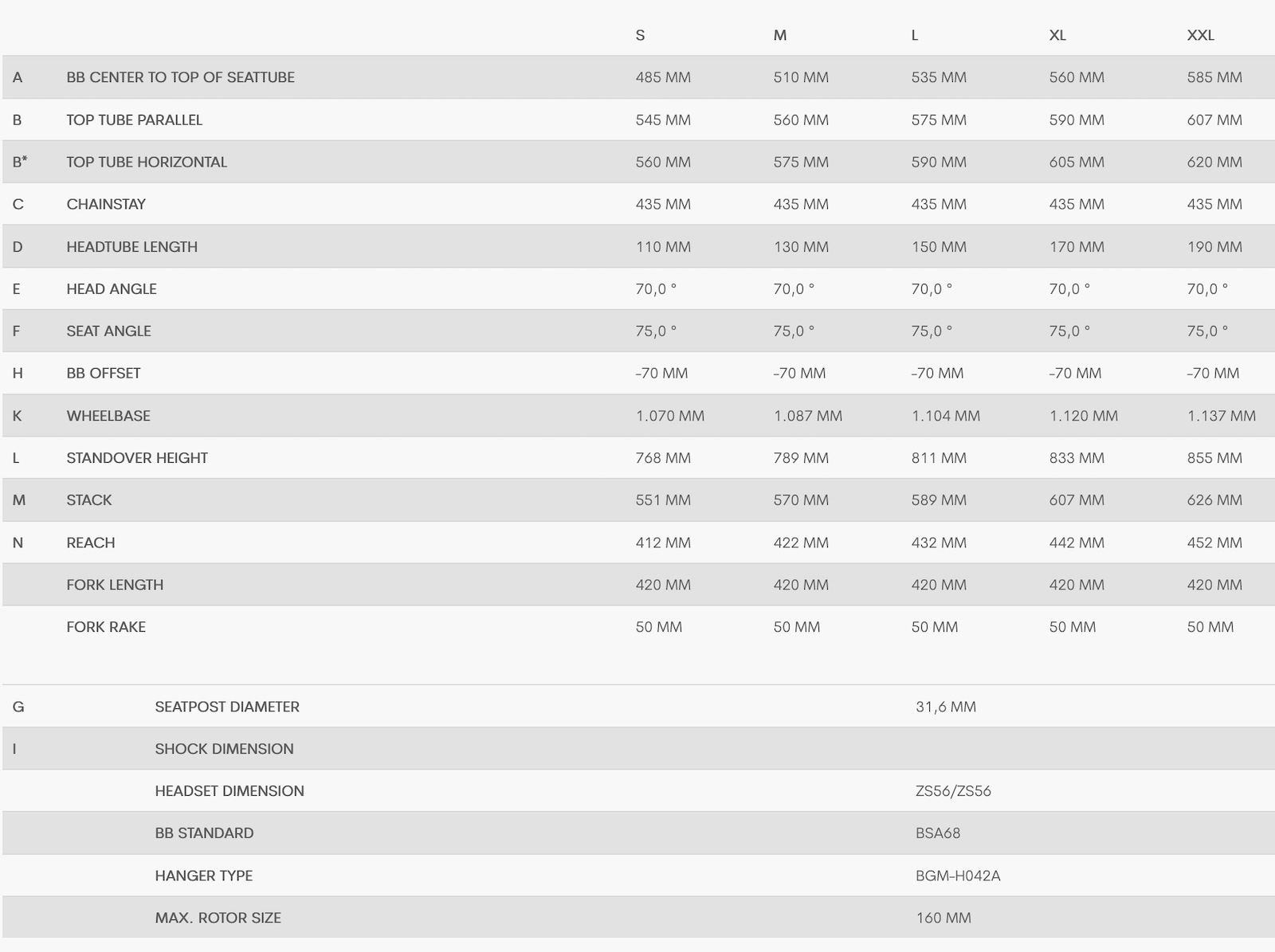 | | | S | M | L | XL | XXL |
|---|---|---|---|---|---|---|
| A | BB CENTER TO TOP OF SEATTUBE | 485 MM | 510 MM | 535 MM | 560 MM | 585 MM |
| B | TOP TUBE PARALLEL | 545 MM | 560 MM | 575 MM | 590 MM | 607 MM |
| B* | TOP TUBE HORIZONTAL | 560 MM | 575 MM | 590 MM | 605 MM | 620 MM |
| C | CHAINSTAY | 435 MM | 435 MM | 435 MM | 435 MM | 435 MM |
| D | HEADTUBE LENGTH | 110 MM | 130 MM | 150 MM | 170 MM | 190 MM |
| E | HEAD ANGLE | 70,0 ° | 70,0 ° | 70,0 ° | 70,0 ° | 70,0 ° |
| F | SEAT ANGLE | 75,0 ° | 75,0 ° | 75,0 ° | 75,0 ° | 75,0 ° |
| H | BB OFFSET | -70 MM | -70 MM | -70 MM | -70 MM | -70 MM |
| K | WHEELBASE | 1.070 MM | 1.087 MM | 1.104 MM | 1.120 MM | 1.137 MM |
| L | STANDOVER HEIGHT | 768 MM | 789 MM | 811 MM | 833 MM | 855 MM |
| M | STACK | 551 MM | 570 MM | 589 MM | 607 MM | 626 MM |
| N | REACH | 412 MM | 422 MM | 432 MM | 442 MM | 452 MM |
| | FORK LENGTH | 420 MM | 420 MM | 420 MM | 420 MM | 420 MM |
| | FORK RAKE | 50 MM | 50 MM | 50 MM | 50 MM | 50 MM |

| | | |
|---|---|---|
| G | SEATPOST DIAMETER | 31,6 MM |
| I | SHOCK DIMENSION | |
| | HEADSET DIMENSION | ZS56/ZS56 |
| | BB STANDARD | BSA68 |
| | HANGER TYPE | BGM-H042A |
| | MAX. ROTOR SIZE | 160 MM |